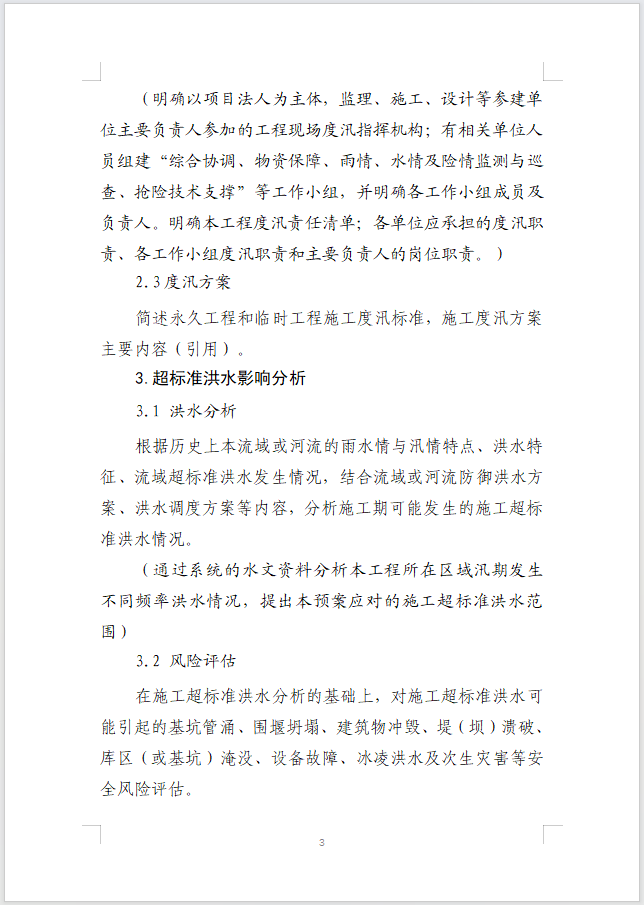 （明确以项目法人为主体，监理、施工、设计等参建单位主要负责人参加的工程现场度汛指挥机构；有相关单位人员组建“综合协调、物资保障、雨情、水情及险情监测与巡查、抢险技术支撑”等工作小组，并明确各工作小组成员及负责人。明确本工程度汛责任清单；各单位应承担的度汛职责、各工作小组度汛职责和主要负责人的岗位职责。）

2.3度汛方案

简述永久工程和临时工程施工度汛标准，施工度汛方案主要内容（引用）。

3.超标准洪水影响分析

3.1 洪水分析

根据历史上本流域或河流的雨水情与汛情特点、洪水特征、流域超标准洪水发生情况，结合流域或河流防御洪水方案、洪水调度方案等内容，分析施工期可能发生的施工超标准洪水情况。

（通过系统的水文资料分析本工程所在区域汛期发生不同频率洪水情况，提出本预案应对的施工超标准洪水范围）

3.2 风险评估

在施工超标准洪水分析的基础上，对施工超标准洪水可能引起的基坑管涌、围堰坍塌、建筑物冲毁、堤（坝）溃破、库区（或基坑）淹没、设备故障、冰凌洪水及次生灾害等安全风险评估。

3